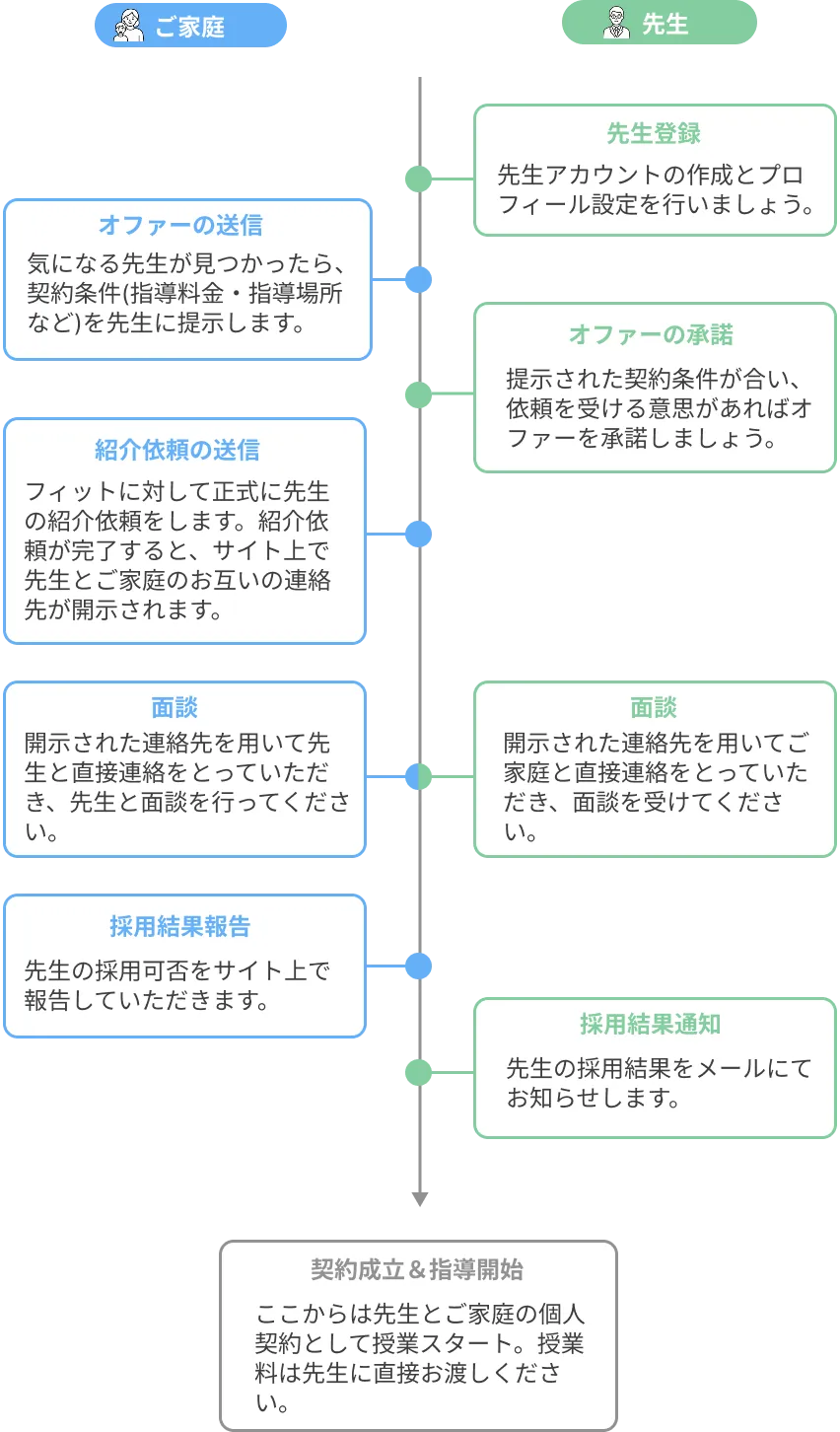 ご家庭

先生

先生登録
先生アカウントの作成とプロフィール設定を行いましょう。

オファーの送信
気になる先生が見つかったら、契約条件(指導料金・指導場所など)を先生に提示します。

オファーの承諾
提示された契約条件が合い、依頼を受ける意思があればオファーを承諾しましょう。

紹介依頼の送信
フィットに対して正式に先生の紹介依頼をします。紹介依頼が完了すると、サイト上で先生とご家庭のお互いの連絡先が開示されます。

面談
開示された連絡先を用いて先生と直接連絡をとっていただき、先生と面談を行ってください。

面談
開示された連絡先を用いてご家庭と直接連絡をとっていただき、面談を受けてください。

採用結果報告
先生の採用可否をサイト上で報告していただきます。

採用結果通知
先生の採用結果をメールにてお知らせします。

契約成立＆指導開始
ここからは先生とご家庭の個人契約として授業スタート。授業料は先生に直接お渡しください。